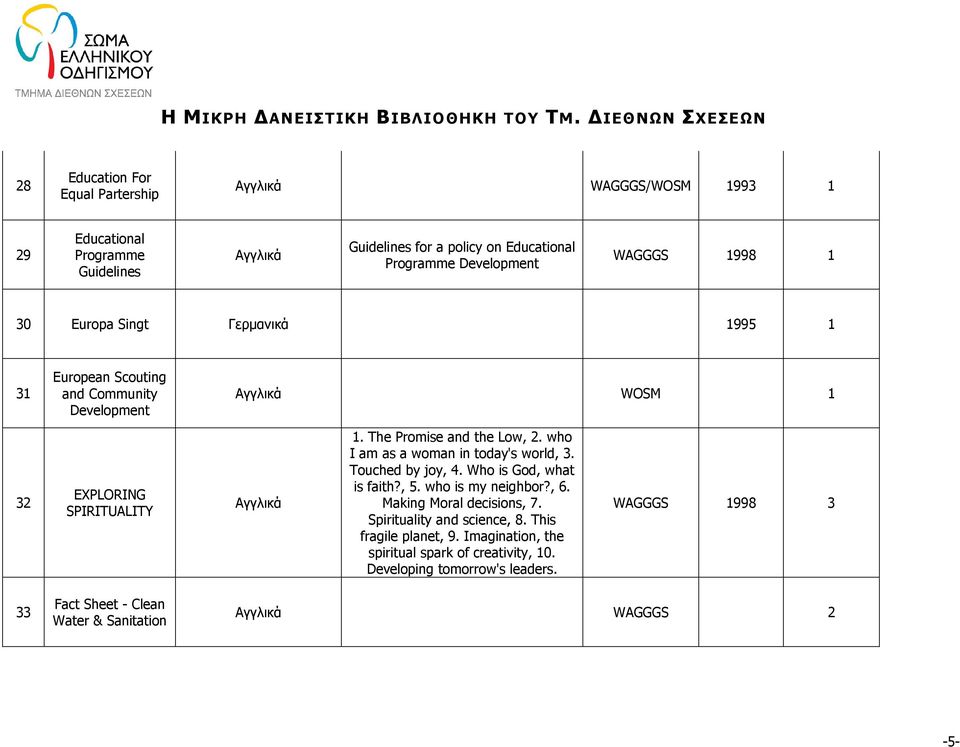 ΣΩΜΑ ΕΛΛΗΝΙΚΟΥ ΟΔΗΓΙΣΜΟΥ
ΤΜΗΜΑ ΔΙΕΘΝΩΝ ΣΧΕΣΕΩΝ

Η ΜΙΚΡΗ ΔΑΝΕΙΣΤΙΚΗ ΒΙΒΛΙΟΘΗΚΗ ΤΟΥ ΤΜ. ΔΙΕΘΝΩΝ ΣΧΕΣΕΩΝ

| | | | | | | |
|---|---|---|---|---|---|---|
| 28 | Education For Equal Partership | Αγγλικά | | WAGGGS/WOSM | 1993 | 1 |
| 29 | Educational Programme Guidelines | Αγγλικά | Guidelines for a policy on Educational Programme Development | WAGGGS | 1998 | 1 |
| 30 | Europa Singt | Γερμανικά | | | 1995 | 1 |
| 31 | European Scouting and Community Development | Αγγλικά | | WOSM | | 1 |
| 32 | EXPLORING SPIRITUALITY | Αγγλικά | 1. The Promise and the Low, 2. who I am as a woman in today's world, 3. Touched by joy, 4. Who is God, what is faith?, 5. who is my neighbor?, 6. Making Moral decisions, 7. Spirituality and science, 8. This fragile planet, 9. Imagination, the spiritual spark of creativity, 10. Developing tomorrow's leaders. | WAGGGS | 1998 | 3 |
| 33 | Fact Sheet - Clean Water & Sanitation | Αγγλικά | | WAGGGS | | 2 |

-5-